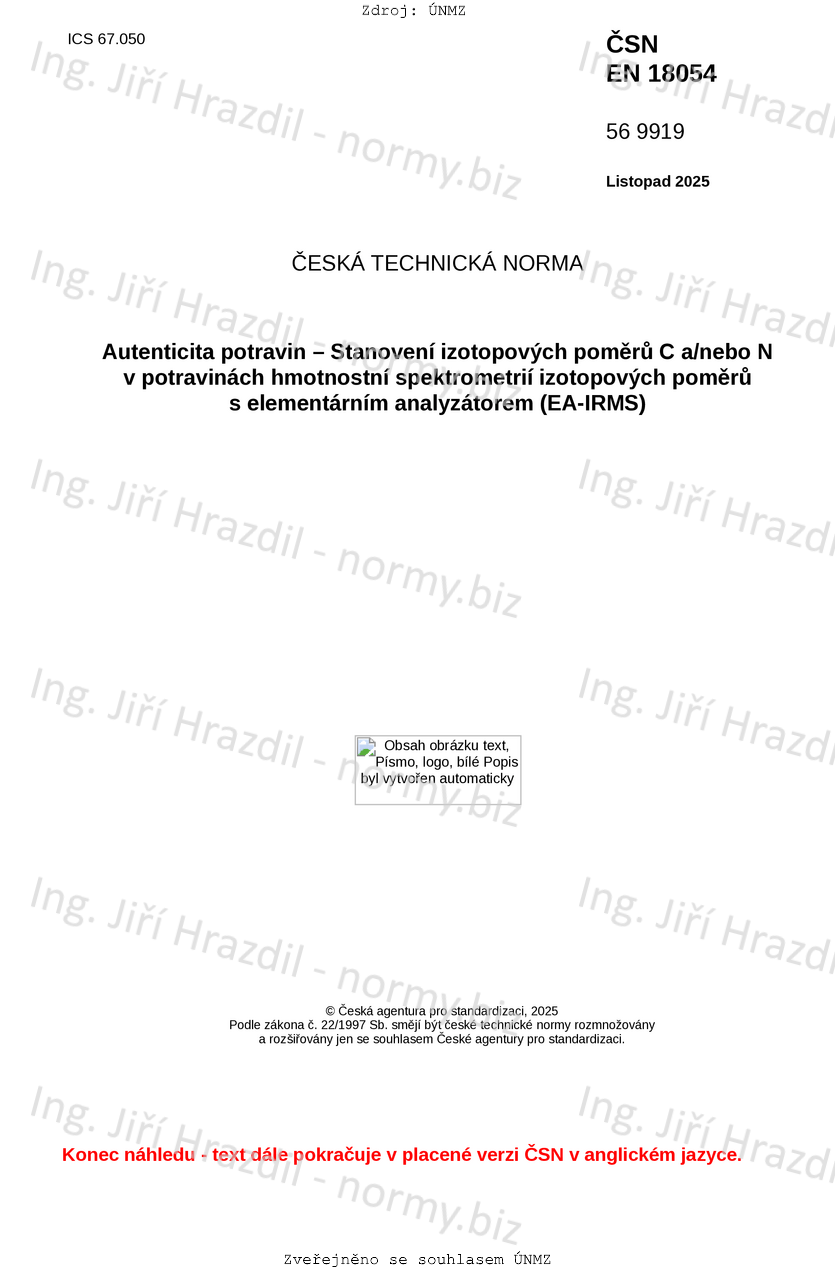 Zdroj: ÚNMZ

ICS 67.050

ČSN
EN 18054

56 9919

Listopad 2025

ČESKÁ TECHNICKÁ NORMA

Autenticita potravin – Stanovení izotopových poměrů C a/nebo N v potravinách hmotnostní spektrometrií izotopových poměrů s elementárním analyzátorem (EA-IRMS)

Obsah obrázku text, Písmo, logo, bílé Popis byl vytvořen automaticky

© Česká agentura pro standardizaci, 2025
Podle zákona č. 22/1997 Sb. smějí být české technické normy rozmnožovány a rozšiřovány jen se souhlasem České agentury pro standardizaci.

Konec náhledu - text dále pokračuje v placené verzi ČSN v anglickém jazyce.

Zveřejněno se souhlasem ÚNMZ

Ing. Jiří Hrazdil - normy.biz